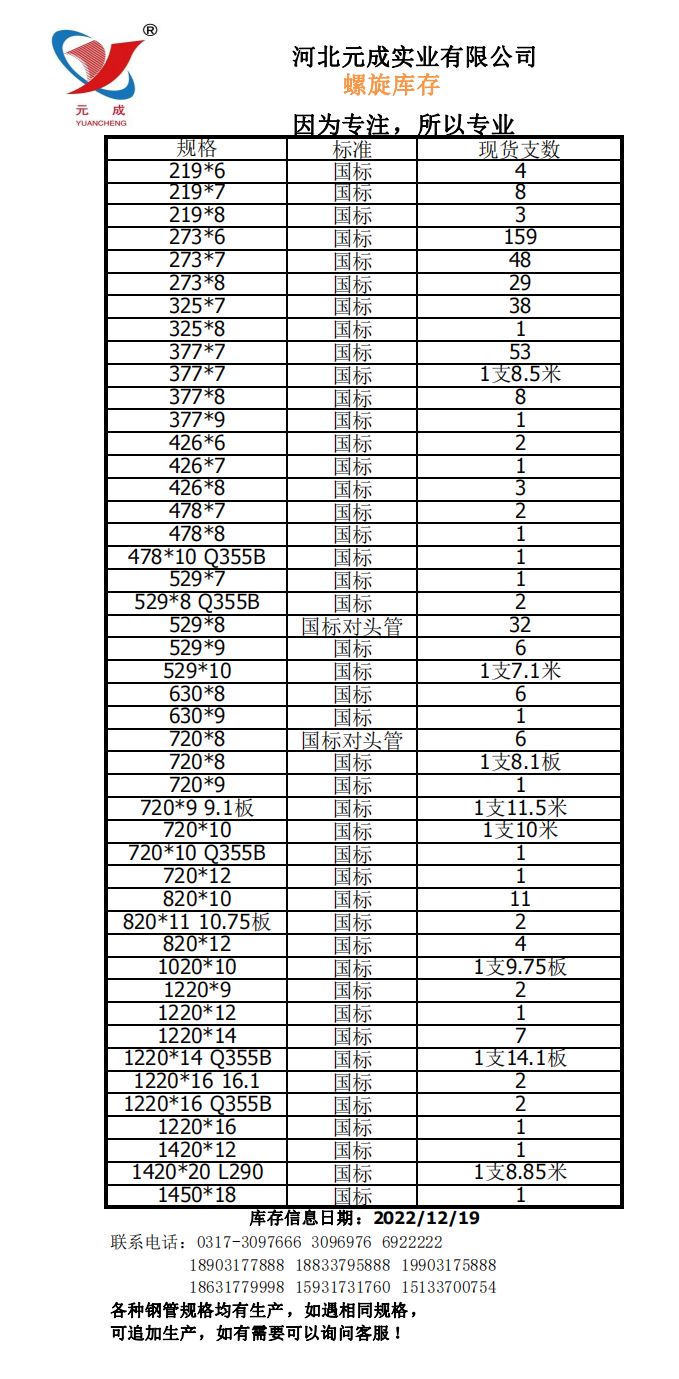 ®
元 成
YUANCHENG

河北元成实业有限公司
螺旋库存

因为专注，所以专业

| 规格 | 标准 | 现货支数 |
|---|---|---|
| 219*6 | 国标 | 4 |
| 219*7 | 国标 | 8 |
| 219*8 | 国标 | 3 |
| 273*6 | 国标 | 159 |
| 273*7 | 国标 | 48 |
| 273*8 | 国标 | 29 |
| 325*7 | 国标 | 38 |
| 325*8 | 国标 | 1 |
| 377*7 | 国标 | 53 |
| 377*7 | 国标 | 1支8.5米 |
| 377*8 | 国标 | 8 |
| 377*9 | 国标 | 1 |
| 426*6 | 国标 | 2 |
| 426*7 | 国标 | 1 |
| 426*8 | 国标 | 3 |
| 478*7 | 国标 | 2 |
| 478*8 | 国标 | 1 |
| 478*10 Q355B | 国标 | 1 |
| 529*7 | 国标 | 1 |
| 529*8 Q355B | 国标 | 2 |
| 529*8 | 国标对头管 | 32 |
| 529*9 | 国标 | 6 |
| 529*10 | 国标 | 1支7.1米 |
| 630*8 | 国标 | 6 |
| 630*9 | 国标 | 1 |
| 720*8 | 国标对头管 | 6 |
| 720*8 | 国标 | 1支8.1板 |
| 720*9 | 国标 | 1 |
| 720*9 9.1板 | 国标 | 1支11.5米 |
| 720*10 | 国标 | 1支10米 |
| 720*10 Q355B | 国标 | 1 |
| 720*12 | 国标 | 1 |
| 820*10 | 国标 | 11 |
| 820*11 10.75板 | 国标 | 2 |
| 820*12 | 国标 | 4 |
| 1020*10 | 国标 | 1支9.75板 |
| 1220*9 | 国标 | 2 |
| 1220*12 | 国标 | 1 |
| 1220*14 | 国标 | 7 |
| 1220*14 Q355B | 国标 | 1支14.1板 |
| 1220*16 16.1 | 国标 | 2 |
| 1220*16 Q355B | 国标 | 2 |
| 1220*16 | 国标 | 1 |
| 1420*12 | 国标 | 1 |
| 1420*20 L290 | 国标 | 1支8.85米 |
| 1450*18 | 国标 | 1 |

库存信息日期：2022/12/19

联系电话：0317-3097666 3096976 6922222
18903177888 18833795888 19903175888
18631779998 15931731760 15133700754

各种钢管规格均有生产，如遇相同规格，
可追加生产，如有需要可以询问客服！